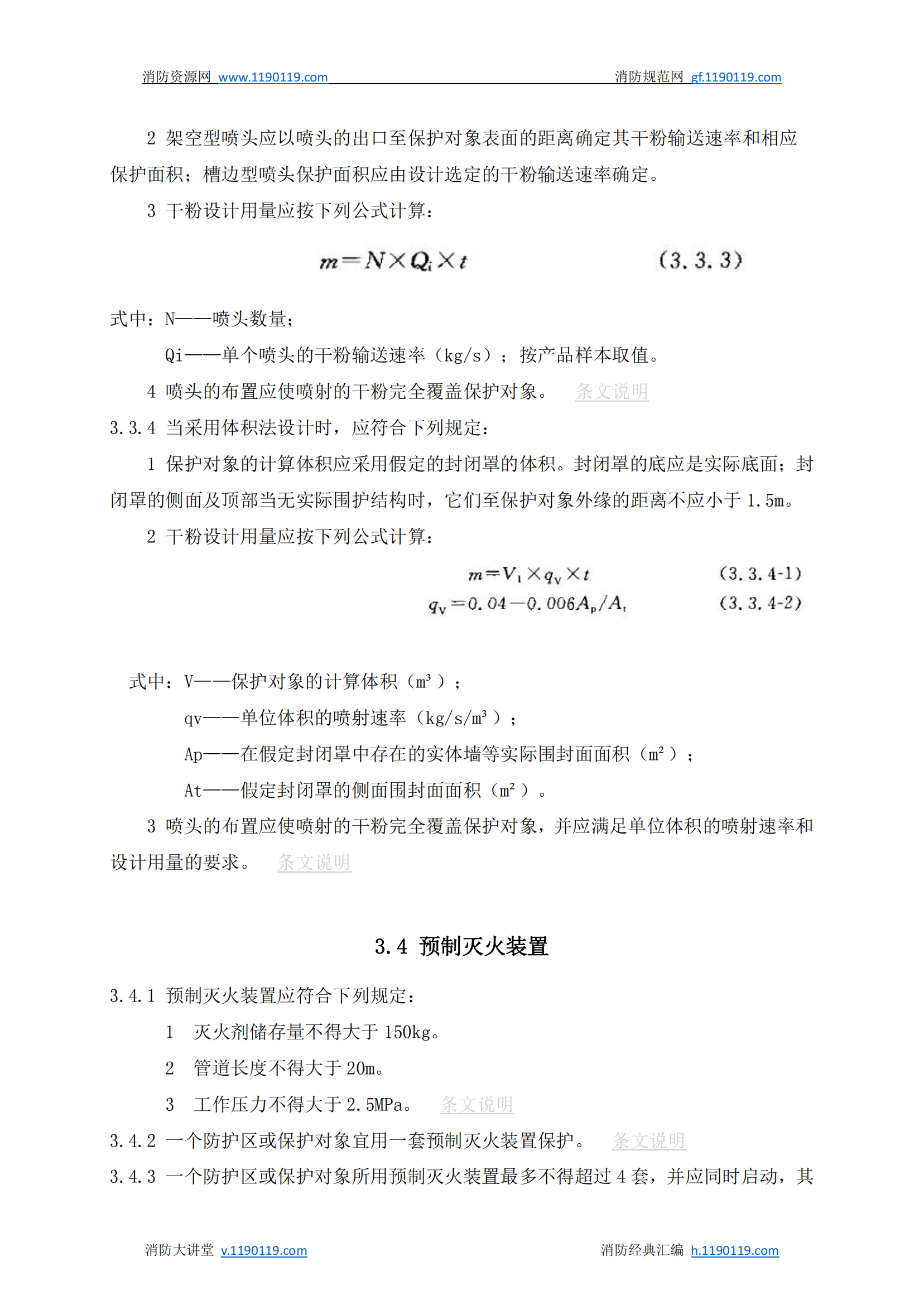 消防资源网 www.1190119.com 消防规范网 gf.1190119.com

2 架空型喷头应以喷头的出口至保护对象表面的距离确定其干粉输送速率和相应保护面积；槽边型喷头保护面积应由设计选定的干粉输送速率确定。

3 干粉设计用量应按下列公式计算：

$m=N\times Q_i\times t$ (3.3.3)

式中：N——喷头数量；

Qi——单个喷头的干粉输送速率（kg/s）；按产品样本取值。

4 喷头的布置应使喷射的干粉完全覆盖保护对象。 条文说明

3.3.4 当采用体积法设计时，应符合下列规定：

1 保护对象的计算体积应采用假定的封闭罩的体积。封闭罩的底应是实际底面；封闭罩的侧面及顶部当无实际围护结构时，它们至保护对象外缘的距离不应小于 1.5m。

2 干粉设计用量应按下列公式计算：

$m=V_1\times q_V\times t$ (3.3.4-1)

$q_V=0.04-0.006A_p/A_t$ (3.3.4-2)

式中：V——保护对象的计算体积（m³）；

qv——单位体积的喷射速率（kg/s/m³）；

Ap——在假定封闭罩中存在的实体墙等实际围封面面积（m²）；

At——假定封闭罩的侧面围封面面积（m²）。

3 喷头的布置应使喷射的干粉完全覆盖保护对象，并应满足单位体积的喷射速率和设计用量的要求。 条文说明

3.4 预制灭火装置

3.4.1 预制灭火装置应符合下列规定：

1 灭火剂储存量不得大于 150kg。

2 管道长度不得大于 20m。

3 工作压力不得大于 2.5MPa。 条文说明

3.4.2 一个防护区或保护对象宜用一套预制灭火装置保护。 条文说明

3.4.3 一个防护区或保护对象所用预制灭火装置最多不得超过 4 套，并应同时启动，其

消防大讲堂 v.1190119.com 消防经典汇编 h.1190119.com